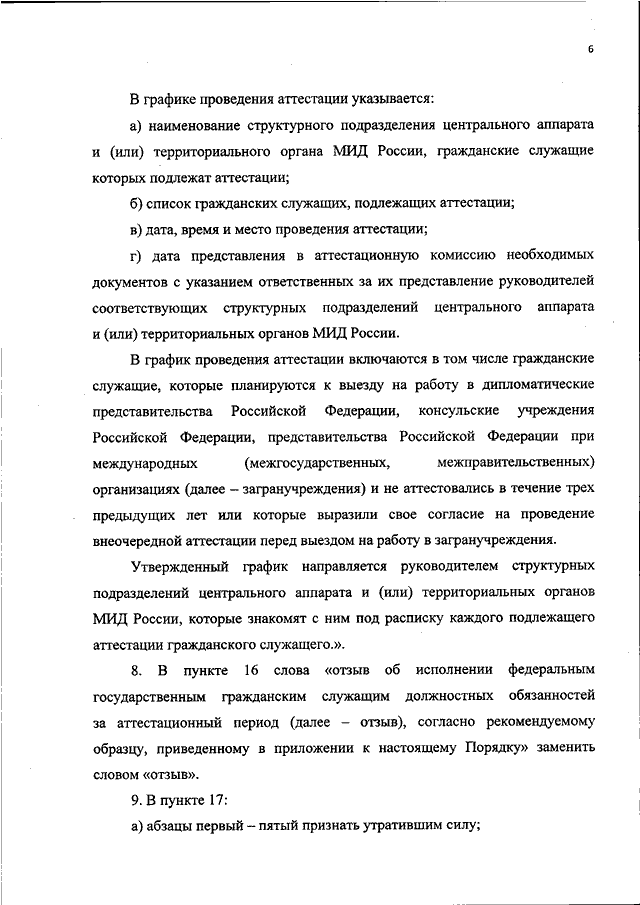 6

В графике проведения аттестации указывается:

а) наименование структурного подразделения центрального аппарата и (или) территориального органа МИД России, гражданские служащие которых подлежат аттестации;

б) список гражданских служащих, подлежащих аттестации;

в) дата, время и место проведения аттестации;

г) дата представления в аттестационную комиссию необходимых документов с указанием ответственных за их представление руководителей соответствующих структурных подразделений центрального аппарата и (или) территориальных органов МИД России.

В график проведения аттестации включаются в том числе гражданские служащие, которые планируются к выезду на работу в дипломатические представительства Российской Федерации, консульские учреждения Российской Федерации, представительства Российской Федерации при международных (межгосударственных, межправительственных) организациях (далее – загранучреждения) и не аттестовались в течение трех предыдущих лет или которые выразили свое согласие на проведение внеочередной аттестации перед выездом на работу в загранучреждения.

Утвержденный график направляется руководителем структурных подразделений центрального аппарата и (или) территориальных органов МИД России, которые знакомят с ним под расписку каждого подлежащего аттестации гражданского служащего.».

8. В пункте 16 слова «отзыв об исполнении федеральным государственным гражданским служащим должностных обязанностей за аттестационный период (далее – отзыв), согласно рекомендуемому образцу, приведенному в приложении к настоящему Порядку» заменить словом «отзыв».

9. В пункте 17:

а) абзацы первый – пятый признать утратившим силу;